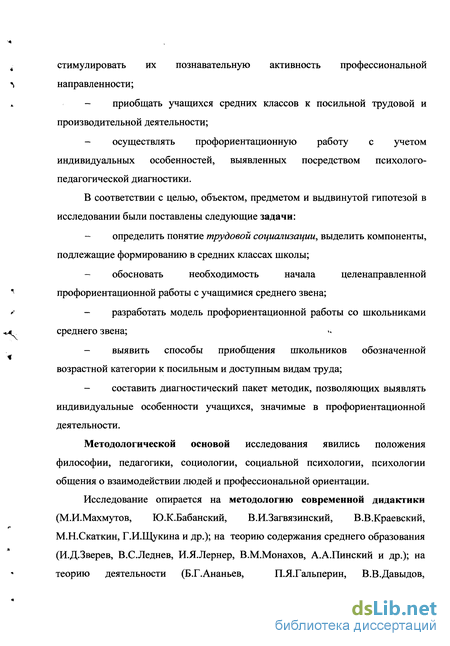 стимулировать их познавательную активность профессиональной направленности;

– приобщать учащихся средних классов к посильной трудовой и производительной деятельности;

– осуществлять профориентационную работу с учетом индивидуальных особенностей, выявленных посредством психолого-педагогической диагностики.

В соответствии с целью, объектом, предметом и выдвинутой гипотезой в исследовании были поставлены следующие задачи:

– определить понятие трудовой социализации, выделить компоненты, подлежащие формированию в средних классах школы;

– обосновать необходимость начала целенаправленной профориентационной работы с учащимися среднего звена;

– разработать модель профориентационной работы со школьниками среднего звена;

– выявить способы приобщения школьников обозначенной возрастной категории к посильным и доступным видам труда;

– составить диагностический пакет методик, позволяющих выявлять индивидуальные особенности учащихся, значимые в профориентационной деятельности.

Методологической основой исследования явились положения философии, педагогики, социологии, социальной психологии, психологии общения о взаимодействии людей и профессиональной ориентации.

Исследование опирается на методологию современной дидактики (М.И.Махмутов, Ю.К.Бабанский, В.И.Загвязинский, В.В.Краевский, М.Н.Скаткин, Г.И.Щукина и др.); на теорию содержания среднего образования (И.Д.Зверев, В.С.Леднев, И.Я.Лернер, В.М.Монахов, А.А.Пинский и др.); на теорию деятельности (Б.Г.Ананьев, П.Я.Гальперин, В.В.Давыдов,

dsLib.net
библиотека диссертаций